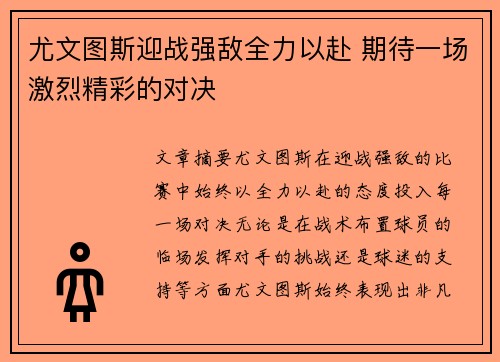 尤文图斯迎战强敌全力以赴 期待一场激烈精彩的对决

文章摘要尤文图斯在迎战强敌的比赛中始终以全力以赴的态度投入每一场对决无论是在战术布置球员的临场发挥对手的挑战还是球迷的支持等方面尤文图斯始终表现出非凡